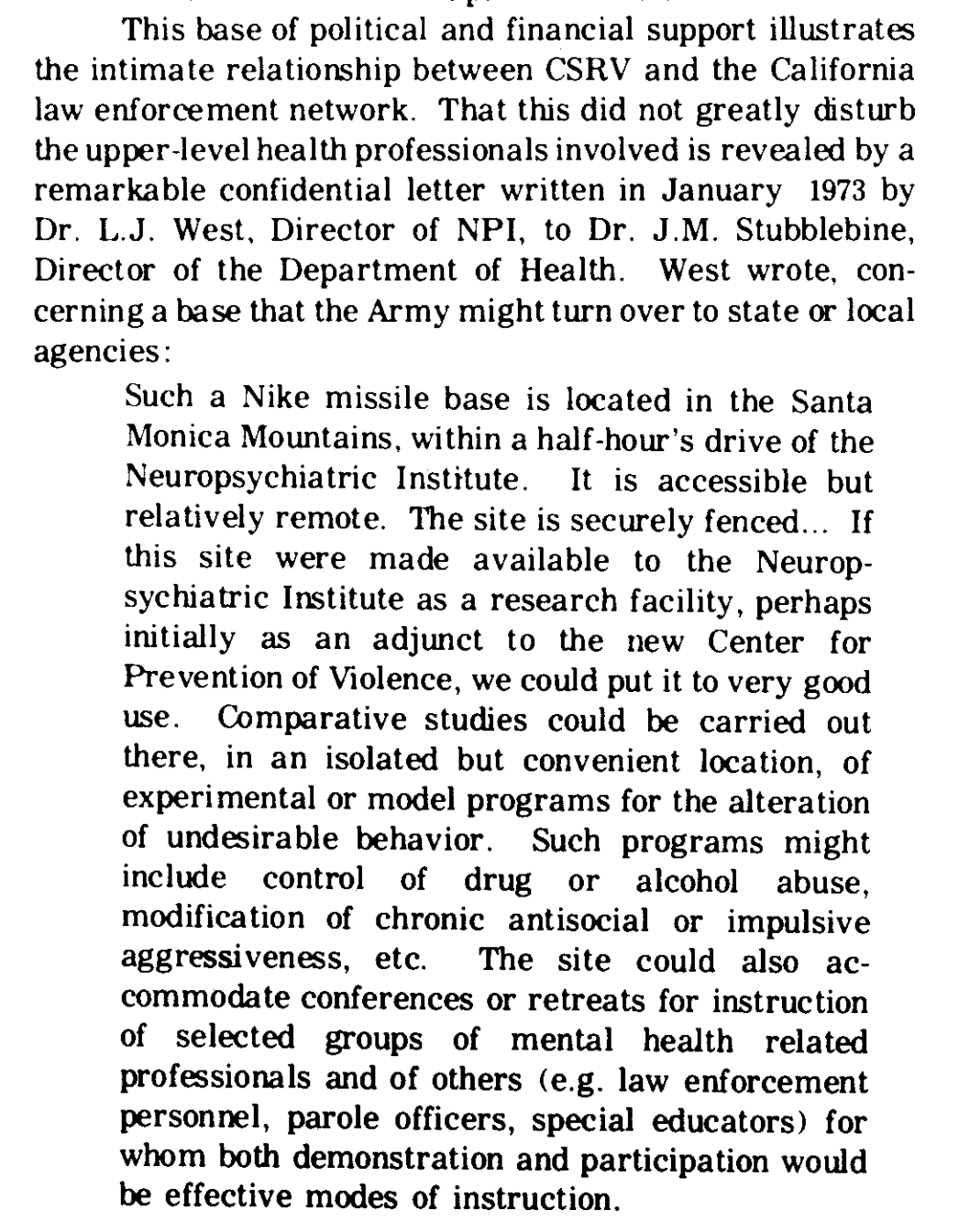 This base of political and financial support illustrates the intimate relationship between CSRV and the California law enforcement network. That this did not greatly disturb the upper-level health professionals involved is revealed by a remarkable confidential letter written in January 1973 by Dr. L.J. West, Director of NPI, to Dr. J.M. Stubblebine, Director of the Department of Health. West wrote, concerning a base that the Army might turn over to state or local agencies:

Such a Nike missile base is located in the Santa Monica Mountains, within a half-hour's drive of the Neuropsychiatric Institute. It is accessible but relatively remote. The site is securely fenced... If this site were made available to the Neuropsychiatric Institute as a research facility, perhaps initially as an adjunct to the new Center for Prevention of Violence, we could put it to very good use. Comparative studies could be carried out there, in an isolated but convenient location, of experimental or model programs for the alteration of undesirable behavior. Such programs might include control of drug or alcohol abuse, modification of chronic antisocial or impulsive aggressiveness, etc. The site could also accommodate conferences or retreats for instruction of selected groups of mental health related professionals and of others (e.g. law enforcement personnel, parole officers, special educators) for whom both demonstration and participation would be effective modes of instruction.